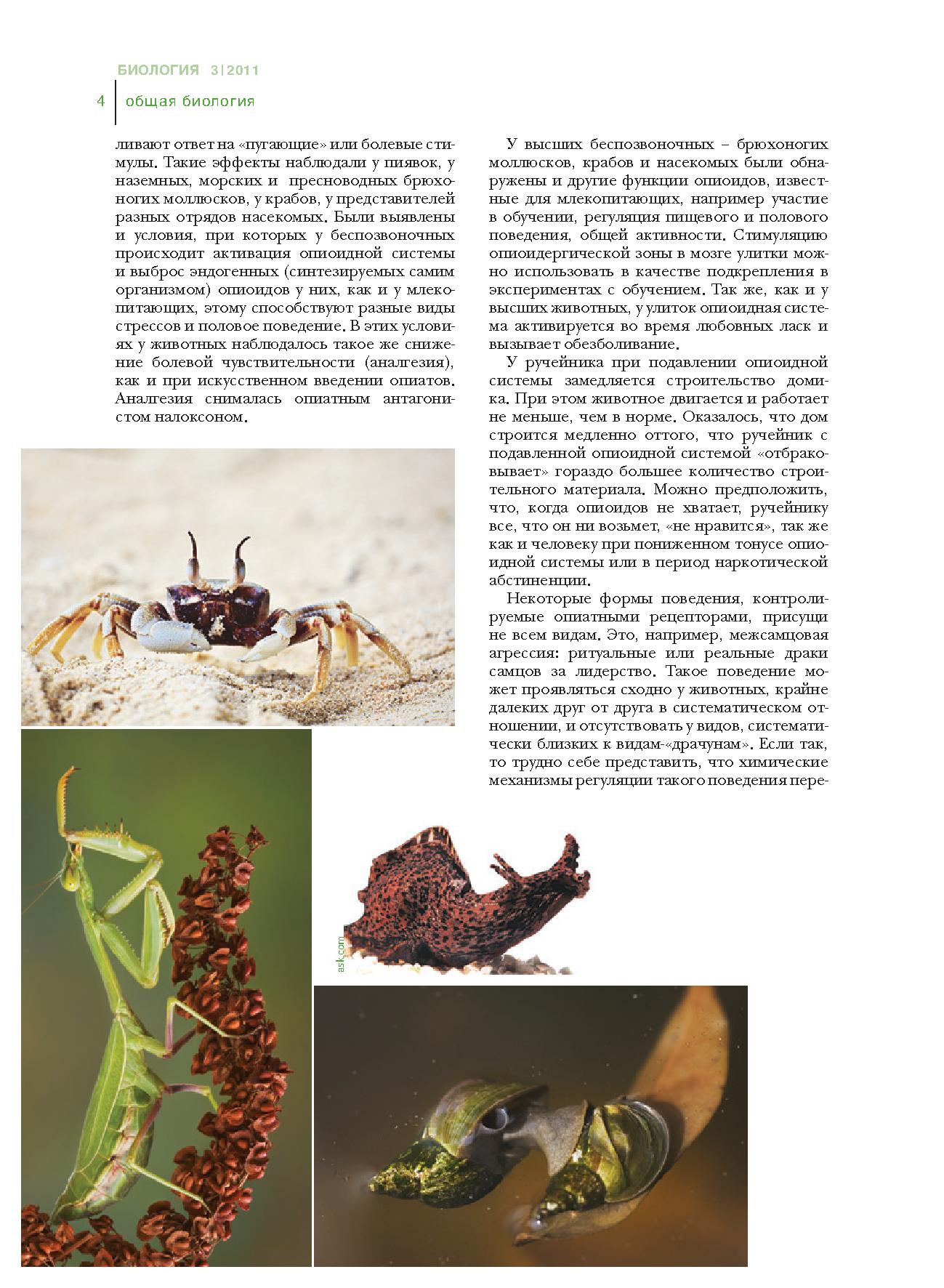 БИОЛОГИЯ 3|2011

4 общая биология

ливают ответ на «пугающие» или болевые стимулы. Такие эффекты наблюдали у пиявок, у наземных, морских и пресноводных брюхоногих моллюсков, у крабов, у представителей разных отрядов насекомых. Были выявлены и условия, при которых у беспозвоночных происходит активация опиоидной системы и выброс эндогенных (синтезируемых самим организмом) опиоидов у них, как и у млекопитающих, этому способствуют разные виды стрессов и половое поведение. В этих условиях у животных наблюдалось такое же снижение болевой чувствительности (аналгезия), как и при искусственном введении опиатов. Аналгезия снималась опиатным антагонистом налоксоном.

У высших беспозвоночных – брюхоногих моллюсков, крабов и насекомых были обнаружены и другие функции опиоидов, известные для млекопитающих, например участие в обучении, регуляция пищевого и полового поведения, общей активности. Стимуляцию опиоидергической зоны в мозге улитки можно использовать в качестве подкрепления в экспериментах с обучением. Так же, как и у высших животных, у улиток опиоидная система активируется во время любовных ласк и вызывает обезболивание.

У ручейника при подавлении опиоидной системы замедляется строительство домика. При этом животное двигается и работает не меньше, чем в норме. Оказалось, что дом строится медленно оттого, что ручейник с подавленной опиоидной системой «отбраковывает» гораздо большее количество строительного материала. Можно предположить, что, когда опиоидов не хватает, ручейнику все, что он ни возьмет, «не нравится», так же как и человеку при пониженном тонусе опиоидной системы или в период наркотической абстиненции.

Некоторые формы поведения, контролируемые опиатными рецепторами, присущи не всем видам. Это, например, межсамцовая агрессия: ритуальные или реальные драки самцов за лидерство. Такое поведение может проявляться сходно у животных, крайне далеких друг от друга в систематическом отношении, и отсутствовать у видов, систематически близких к видам-«драчунам». Если так, то трудно себе представить, что химические механизмы регуляции такого поведения пере-

ask.com